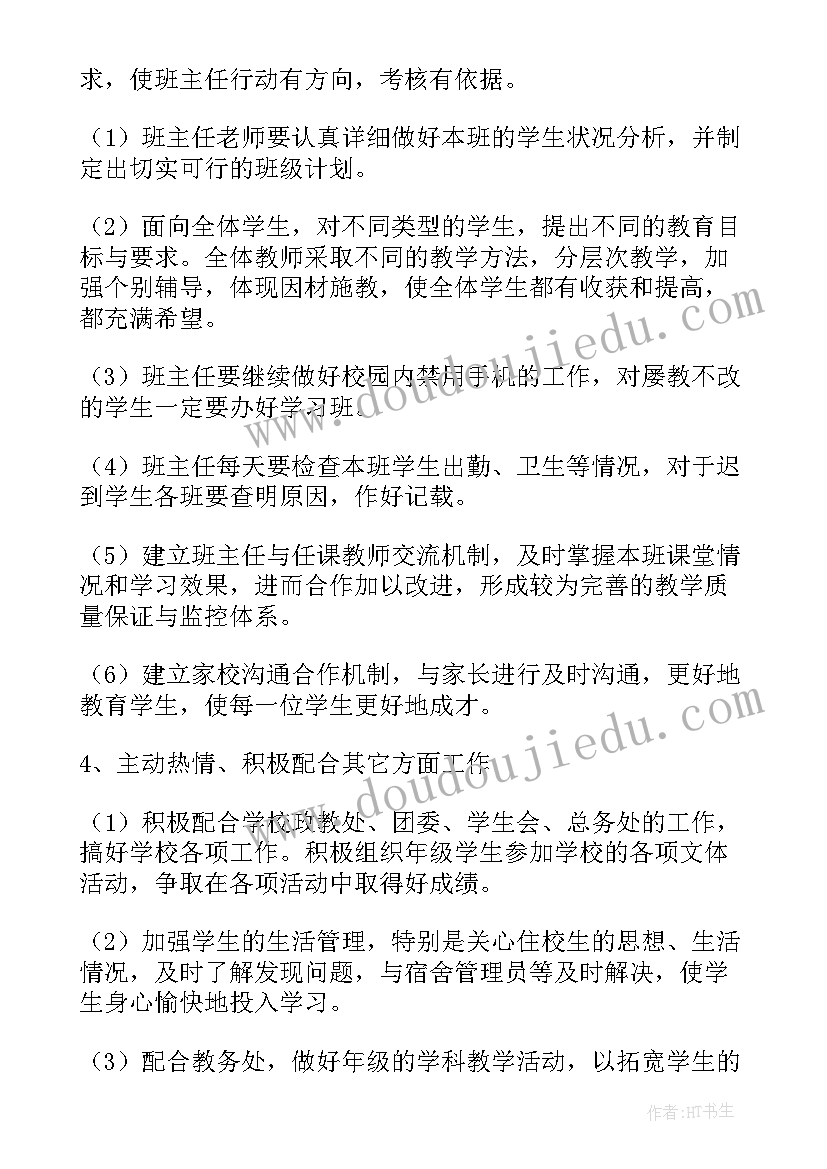 求，使班主任行动有方向，考核有依据。

（1）班主任老师要认真详细做好本班的学生状况分析，并制定出切实可行的班级计划。

（2）面向全体学生，对不同类型的学生，提出不同的教育目标与要求。全体教师采取不同的教学方法，分层次教学，加强个别辅导，体现因材施教，使全体学生都有收获和提高，都充满希望。

（3）班主任要继续做好校园内禁用手机的工作，对屡教不改的学生一定要办好学习班。

（4）班主任每天要检查本班学生出勤、卫生等情况，对于迟到学生各班要查明原因，作好记载。

（5）建立班主任与任课教师交流机制，及时掌握本班课堂情况和学习效果，进而合作加以改进，形成较为完善的教学质量保证与监控体系。

（6）建立家校沟通合作机制，与家长进行及时沟通，更好地教育学生，使每一位学生更好地成才。

4、主动热情、积极配合其它方面工作

（1）积极配合学校政教处、团委、学生会、总务处的工作，搞好学校各项工作。积极组织年级学生参加学校的各项文体活动，争取在各项活动中取得好成绩。

（2）加强学生的生活管理，特别是关心住校生的思想、生活情况，及时了解发现问题，与宿舍管理员等及时解决，使学生身心愉快地投入学习。

（3）配合教务处，做好年级的学科教学活动，以拓宽学生的

www.doudoujiedu.com
www.doudoujiedu.com

作者:HT书生